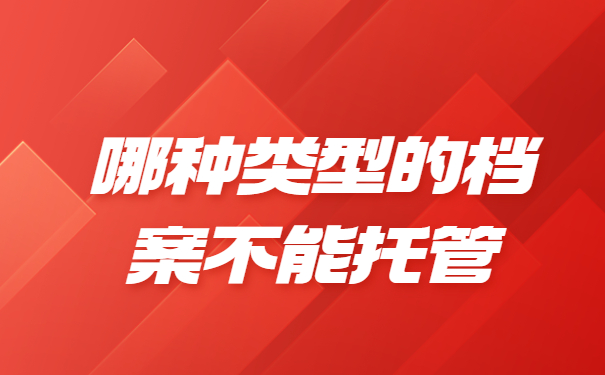 哪种类型的档案不能托管